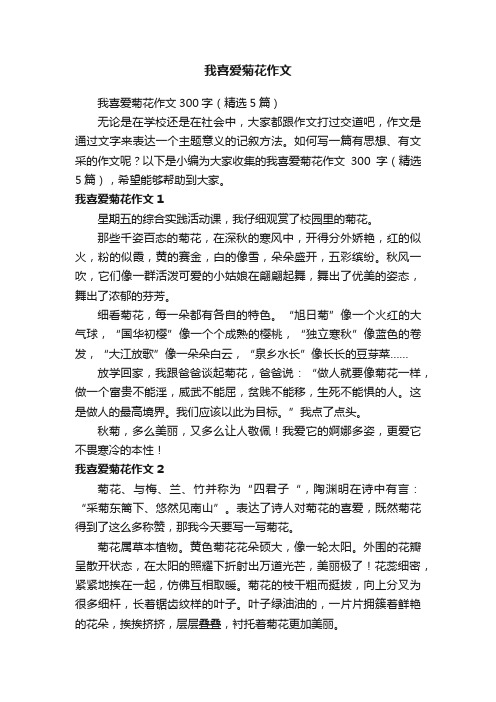 我喜爱菊花作文

我喜爱菊花作文 300 字（精选 5 篇）

无论是在学校还是在社会中，大家都跟作文打过交道吧，作文是通过文字来表达一个主题意义的记叙方法。如何写一篇有思想、有文采的作文呢？以下是小编为大家收集的我喜爱菊花作文 300 字（精选 5 篇），希望能够帮助到大家。

我喜爱菊花作文 1

星期五的综合实践活动课，我仔细观赏了校园里的菊花。

那些千姿百态的菊花，在深秋的寒风中，开得分外娇艳，红的似火，粉的似霞，黄的赛金，白的像雪，朵朵盛开，五彩缤纷。秋风一吹，它们像一群活泼可爱的小姑娘在翩翩起舞，舞出了优美的姿态，舞出了浓郁的芬芳。

细看菊花，每一朵都有各自的特色。“旭日菊”像一个火红的大气球，“国华初樱”像一个个成熟的樱桃，“独立寒秋”像蓝色的卷发，“大江放歌”像一朵朵白云，“泉乡水长”像长长的豆芽菜……

放学回家，我跟爸爸谈起菊花，爸爸说：“做人就要像菊花一样，做一个富贵不能淫，威武不能屈，贫贱不能移，生死不能惧的人。这是做人的最高境界。我们应该以此为目标。”我点了点头。

秋菊，多么美丽，又多么让人敬佩！我爱它的婀娜多姿，更爱它不畏寒冷的本性！

我喜爱菊花作文 2

菊花、与梅、兰、竹并称为“四君子“，陶渊明在诗中有言：“采菊东篱下、悠然见南山”。表达了诗人对菊花的喜爱，既然菊花得到了这么多称赞，那我今天要写一写菊花。

菊花属草本植物。黄色菊花花朵硕大，像一轮太阳。外围的花瓣呈散开状态，在太阳的照耀下折射出万道光芒，美丽极了！花蕊细密，紧紧地挨在一起，仿佛互相取暖。菊花的枝干粗而挺拔，向上分叉为很多细杆，长着锯齿纹样的叶子。叶子绿油油的，一片片拥簇着鲜艳的花朵，挨挨挤挤，层层叠叠，衬托着菊花更加美丽。